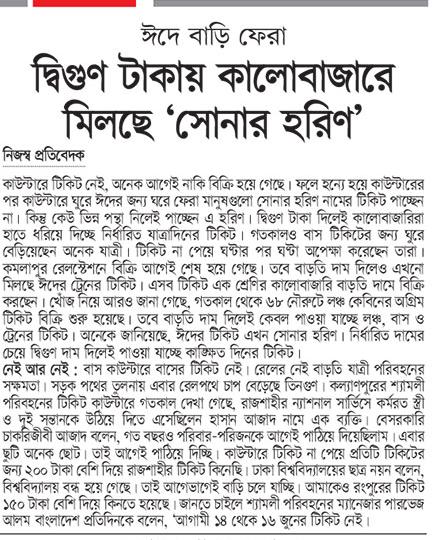 ঈদে বাড়ি ফেরা

দ্বিগুণ টাকায় কালোবাজারে মিলছে 'সোনার হরিণ'

নিজস্ব প্রতিবেদক

কাউন্টারে টিকিট নেই, অনেক আগেই নাকি বিক্রি হয়ে গেছে। ফলে হন্যে হয়ে কাউন্টারের পর কাউন্টারে ঘুরে ঈদের জন্য ঘরে ফেরা মানুষগুলো সোনার হরিণ নামের টিকিট পাচ্ছেন না। কিন্তু কেউ ভিন্ন পন্থা নিলেই পাচ্ছেন এ হরিণ। দ্বিগুণ টাকা দিলেই কালোবাজারিরা হাতে ধরিয়ে দিচ্ছে নির্ধারিত যাত্রাদিনের টিকিট। গতকালও বাস টিকিটের জন্য ঘুরে বেড়িয়েছেন অনেক যাত্রী। টিকিট না পেয়ে ঘণ্টার পর ঘণ্টা অপেক্ষা করেছেন তারা। কমলাপুর রেলস্টেশনে বিক্রি আগেই শেষ হয়ে গেছে। তবে বাড়তি দাম দিলেও এখনো মিলছে ঈদের ট্রেনের টিকিট। এসব টিকিট এক শ্রেণির কালোবাজারি বাড়তি দামে বিক্রি করছেন। খোঁজ নিয়ে আরও জানা গেছে, গতকাল থেকে ৬৮ নৌরুটে লঞ্চ কেবিনের অগ্রিম টিকিট বিক্রি শুরু হয়েছে। তবে বাড়তি দাম দিলেই কেবল পাওয়া যাচ্ছে লঞ্চ, বাস ও ট্রেনের টিকিট। অনেকে জানিয়েছে, ঈদের টিকিট এখন সোনার হরিণ। নির্ধারিত দামের চেয়ে দ্বিগুণ দাম দিলেই পাওয়া যাচ্ছে কাঙ্ক্ষিত দিনের টিকিট।

নেই আর নেই : বাস কাউন্টারে বাসের টিকিট নেই। রেলের নেই বাড়তি যাত্রী পরিবহনের সক্ষমতা। সড়ক পথের তুলনায় এবার রেলপথে চাপ বেড়েছে তিনগুণ। কল্যাণপুরের শ্যামলী পরিবহনের টিকিট কাউন্টারে গতকাল দেখা গেছে, রাজশাহীর ন্যাশনাল সার্ভিসে কর্মরত স্ত্রী ও দুই সন্তানকে উঠিয়ে দিতে এসেছিলেন হাসান আজাদ নামে এক ব্যক্তি। বেসরকারি চাকরিজীবী আজাদ বলেন, গত বছরও পরিবার-পরিজনকে আগেই পাঠিয়ে দিয়েছিলাম। এবার ছুটি অনেক ছোট। তাই আগেই পাঠিয়ে দিচ্ছি। কাউন্টারে টিকিট না পেয়ে প্রতিটি টিকিটের জন্য ২০০ টাকা বেশি দিয়ে রাজশাহীর টিকিট কিনেছি। ঢাকা বিশ্ববিদ্যালয়ের ছাত্র নয়ন বলেন, বিশ্ববিদ্যালয় বন্ধ হয়ে গেছে। তাই আগেভাগেই বাড়ি চলে যাচ্ছি। আমাকেও রংপুরের টিকিট ১৫০ টাকা বেশি দিয়ে কিনতে হয়েছে। জানতে চাইলে শ্যামলী পরিবহনের ম্যানেজার পারভেজ আলম বাংলাদেশ প্রতিদিনকে বলেন, 'আগামী ১৪ থেকে ১৬ জুনের টিকিট নেই।